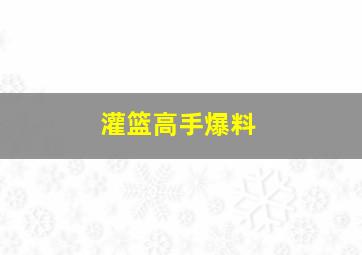 灌篮高手爆料